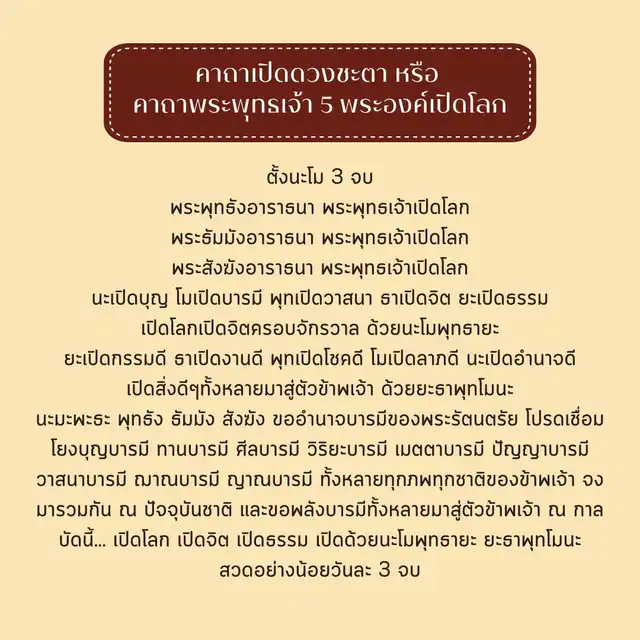 คาถาเปิดดวงชะตา หรือ
คาถาพระพุทธเจ้า 5 พระองค์เปิดโลก

ตั้งนะโม 3 จบ
พระพุทธังอาราธนา พระพุทธเจ้าเปิดโลก
พระธัมมังอาราธนา พระพุทธเจ้าเปิดโลก
พระสังฆังอาราธนา พระพุทธเจ้าเปิดโลก
นะเปิดบุญ โมเปิดบารมี พุทเปิดวาสนา ธาเปิดจิต ยะเปิดธรรม
เปิดโลกเปิดจิตครอบจักรวาล ด้วยนะโมพุทธายะ
ยะเปิดกรรมดี ธาเปิดงานดี พุทเปิดโชคดี โมเปิดลาภดี นะเปิดอำนาจดี
เปิดสิ่งดีๆทั้งหลายมาสู่ตัวข้าพเจ้า ด้วยยะธาพุทโมนะ
นะมะพะธะ พุทธัง ธัมมัง สังฆัง ขออำนาจบารมีของพระรัตนตรัย โปรดเชื่อมโยงบุญบารมี ทานบารมี ศีลบารมี วิริยะบารมี เมตตาบารมี ปัญญาบารมี วาสนาบารมี ฌาณบารมี ญาณบารมี ทั้งหลายทุกภพทุกชาติของข้าพเจ้า จงมารวมกัน ณ ปัจจุบันชาติ และขอพลังบารมีทั้งหลายมาสู่ตัวข้าพเจ้า ณ กาลบัดนี้... เปิดโลก เปิดจิต เปิดธรรม เปิดด้วยนะโมพุทธายะ ยะธาพุทโมนะ
สวดอย่างน้อยวันละ 3 จบ